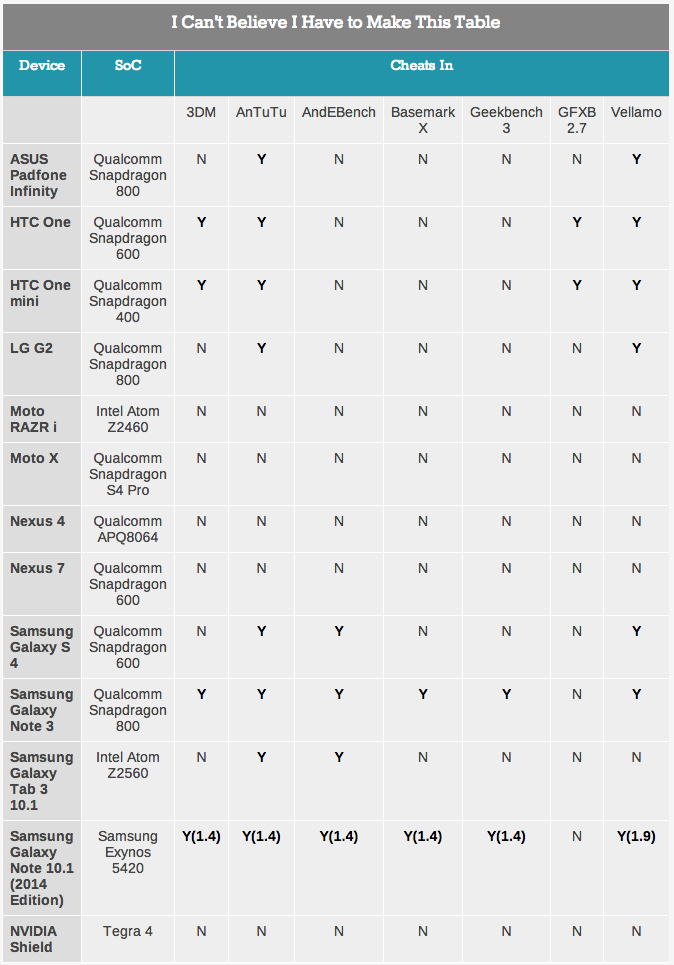 I Can't Believe I Have to Make This Table

| Device | SoC | Cheats In | | | | | | |
|---|---|---|---|---|---|---|---|---|
| | | 3DM | AnTuTu | AndEBench | Basemark X | Geekbench 3 | GFXB 2.7 | Vellamo |
| ASUS Padfone Infinity | Qualcomm Snapdragon 800 | N | Y | N | N | N | N | Y |
| HTC One | Qualcomm Snapdragon 600 | Y | Y | N | N | N | Y | Y |
| HTC One mini | Qualcomm Snapdragon 400 | Y | Y | N | N | N | Y | Y |
| LG G2 | Qualcomm Snapdragon 800 | N | Y | N | N | N | N | Y |
| Moto RAZR i | Intel Atom Z2460 | N | N | N | N | N | N | N |
| Moto X | Qualcomm Snapdragon S4 Pro | N | N | N | N | N | N | N |
| Nexus 4 | Qualcomm APQ8064 | N | N | N | N | N | N | N |
| Nexus 7 | Qualcomm Snapdragon 600 | N | N | N | N | N | N | N |
| Samsung Galaxy S 4 | Qualcomm Snapdragon 600 | N | Y | Y | N | N | N | Y |
| Samsung Galaxy Note 3 | Qualcomm Snapdragon 800 | Y | Y | Y | Y | Y | N | Y |
| Samsung Galaxy Tab 3 10.1 | Intel Atom Z2560 | N | Y | Y | N | N | N | N |
| Samsung Galaxy Note 10.1 (2014 Edition) | Samsung Exynos 5420 | Y(1.4) | Y(1.4) | Y(1.4) | Y(1.4) | Y(1.4) | N | Y(1.9) |
| NVIDIA Shield | Tegra 4 | N | N | N | N | N | N | N |